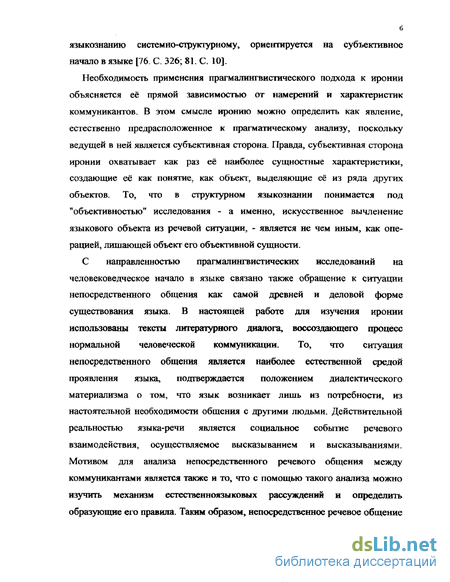 6

языкознанию системно-структурному, ориентируется на субъективное начало в языке [76. С. 326; 81. С. 10].

Необходимость применения прагмалингвистического подхода к иронии объясняется её прямой зависимостью от намерений и характеристик коммуникантов. В этом смысле иронию можно определить как явление, естественно предрасположенное к прагматическому анализу, поскольку ведущей в ней является субъективная сторона. Правда, субъективная сторона иронии охватывает как раз её наиболее сущностные характеристики, создающие её как понятие, как объект, выделяющие её из ряда других объектов. То, что в структурном языкознании понимается под "объективностью" исследования - а именно, искусственное вычленение языкового объекта из речевой ситуации, - является не чем иным, как операцией, лишающей объект его объективной сущности.

С направленностью прагмалингвистических исследований на человековедческое начало в языке связано также обращение к ситуации непосредственного общения как самой древней и деловой форме существования языка. В настоящей работе для изучения иронии использованы тексты литературного диалога, воссоздающего процесс нормальной человеческой коммуникации. То, что ситуация непосредственного общения является наиболее естественной средой проявления языка, подтверждается положением диалектического материализма о том, что язык возникает лишь из потребности, из настоятельной необходимости общения с другими людьми. Действительной реальностью языка-речи является социальное событие речевого взаимодействия, осуществляемое высказыванием и высказываниями. Мотивом для анализа непосредственного речевого общения между коммуникантами является также и то, что с помощью такого анализа можно изучить механизм естественноязыковых рассуждений и определить образующие его правила. Таким образом, непосредственное речевое общение

dsLib.net
библиотека диссертаций